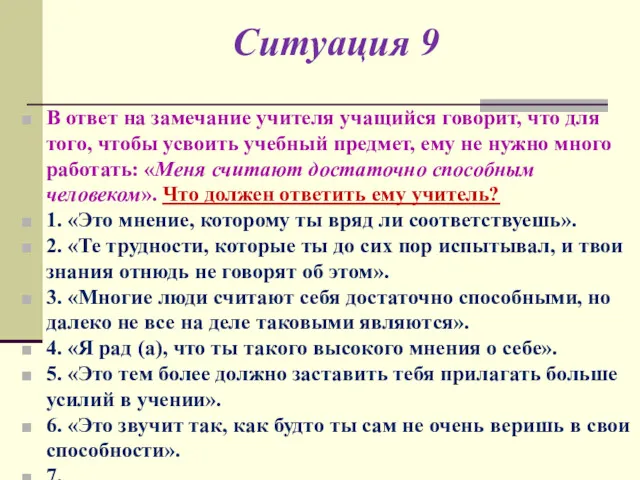 Ситуация 9

В ответ на замечание учителя учащийся говорит, что для того, чтобы усвоить учебный предмет, ему не нужно много работать: «Меня считают достаточно способным человеком». Что должен ответить ему учитель?

1. «Это мнение, которому ты вряд ли соответствуешь».

2. «Те трудности, которые ты до сих пор испытывал, и твои знания отнюдь не говорят об этом».

3. «Многие люди считают себя достаточно способными, но далеко не все на деле таковыми являются».

4. «Я рад (а), что ты такого высокого мнения о себе».

5. «Это тем более должно заставить тебя прилагать больше усилий в учении».

6. «Это звучит так, как будто ты сам не очень веришь в свои способности».

7.